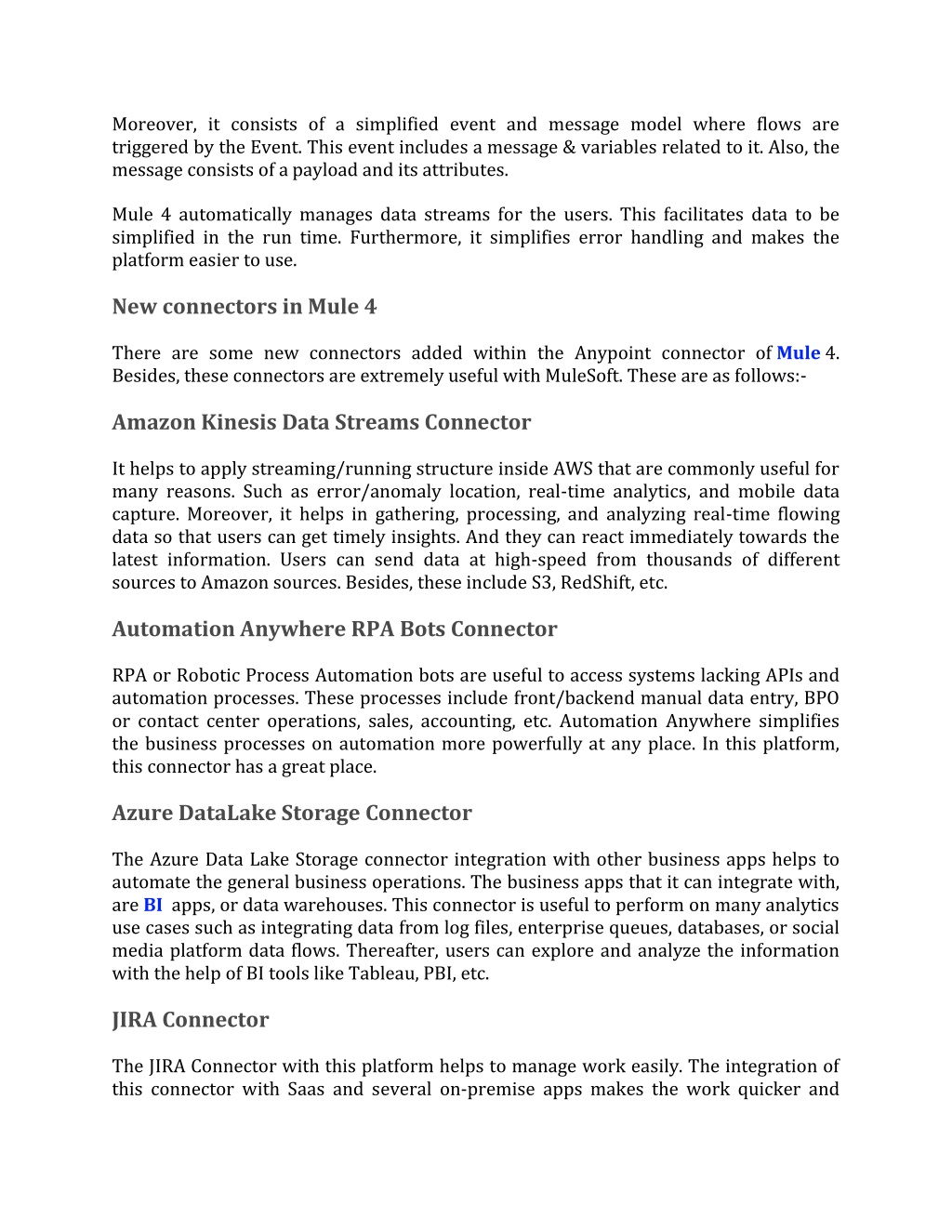 Moreover, it consists of a simplified event and message model where flows are triggered by the Event. This event includes a message & variables related to it. Also, the message consists of a payload and its attributes.

Mule 4 automatically manages data streams for the users. This facilitates data to be simplified in the run time. Furthermore, it simplifies error handling and makes the platform easier to use.

New connectors in Mule 4

There are some new connectors added within the Anypoint connector of Mule 4. Besides, these connectors are extremely useful with MuleSoft. These are as follows:-

Amazon Kinesis Data Streams Connector

It helps to apply streaming/running structure inside AWS that are commonly useful for many reasons. Such as error/anomaly location, real-time analytics, and mobile data capture. Moreover, it helps in gathering, processing, and analyzing real-time flowing data so that users can get timely insights. And they can react immediately towards the latest information. Users can send data at high-speed from thousands of different sources to Amazon sources. Besides, these include S3, RedShift, etc.

Automation Anywhere RPA Bots Connector

RPA or Robotic Process Automation bots are useful to access systems lacking APIs and automation processes. These processes include front/backend manual data entry, BPO or contact center operations, sales, accounting, etc. Automation Anywhere simplifies the business processes on automation more powerfully at any place. In this platform, this connector has a great place.

Azure DataLake Storage Connector

The Azure Data Lake Storage connector integration with other business apps helps to automate the general business operations. The business apps that it can integrate with, are BI apps, or data warehouses. This connector is useful to perform on many analytics use cases such as integrating data from log files, enterprise queues, databases, or social media platform data flows. Thereafter, users can explore and analyze the information with the help of BI tools like Tableau, PBI, etc.

JIRA Connector

The JIRA Connector with this platform helps to manage work easily. The integration of this connector with Saas and several on-premise apps makes the work quicker and